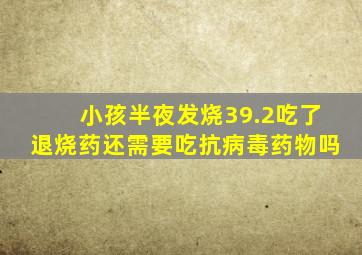 小孩半夜发烧39.2吃了退烧药还需要吃抗病毒药物吗